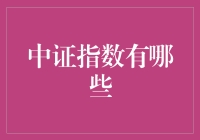 中证指数有哪些